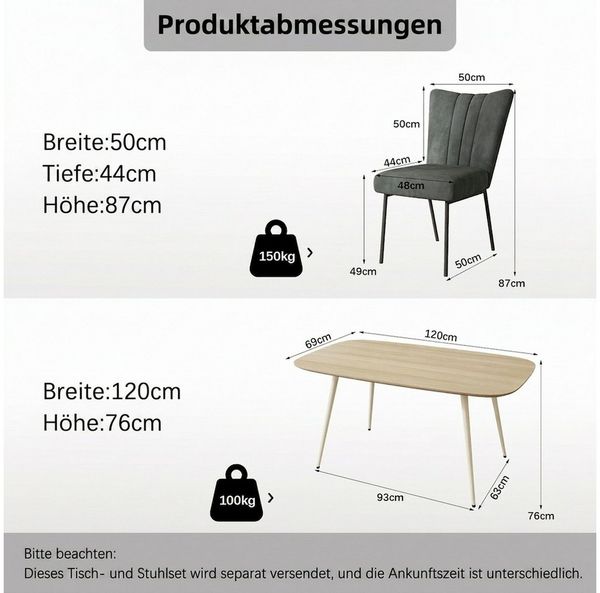 Produktabmessungen

Breite:50cm
Tiefe:44cm
Höhe:87cm

150kg

50cm
50cm
44cm
48cm
49cm
50cm
87cm

Breite:120cm
Höhe:76cm

100kg

69cm
120cm
93cm
63cm
76cm

Bitte beachten:
Dieses Tisch- und Stuhlset wird separat versendet, und die Ankunftszeit ist unterschiedlich.